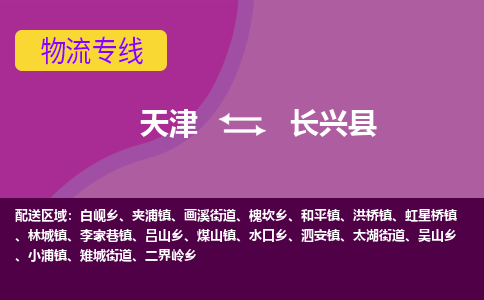 物流专线

天津 长兴县

配送区域：白岘乡、夹浦镇、画溪街道、槐坎乡、和平镇、洪桥镇、虹星桥镇、林城镇、李家巷镇、吕山乡、煤山镇、水口乡、泗安镇、太湖街道、吴山乡、小浦镇、雉城街道、二界岭乡